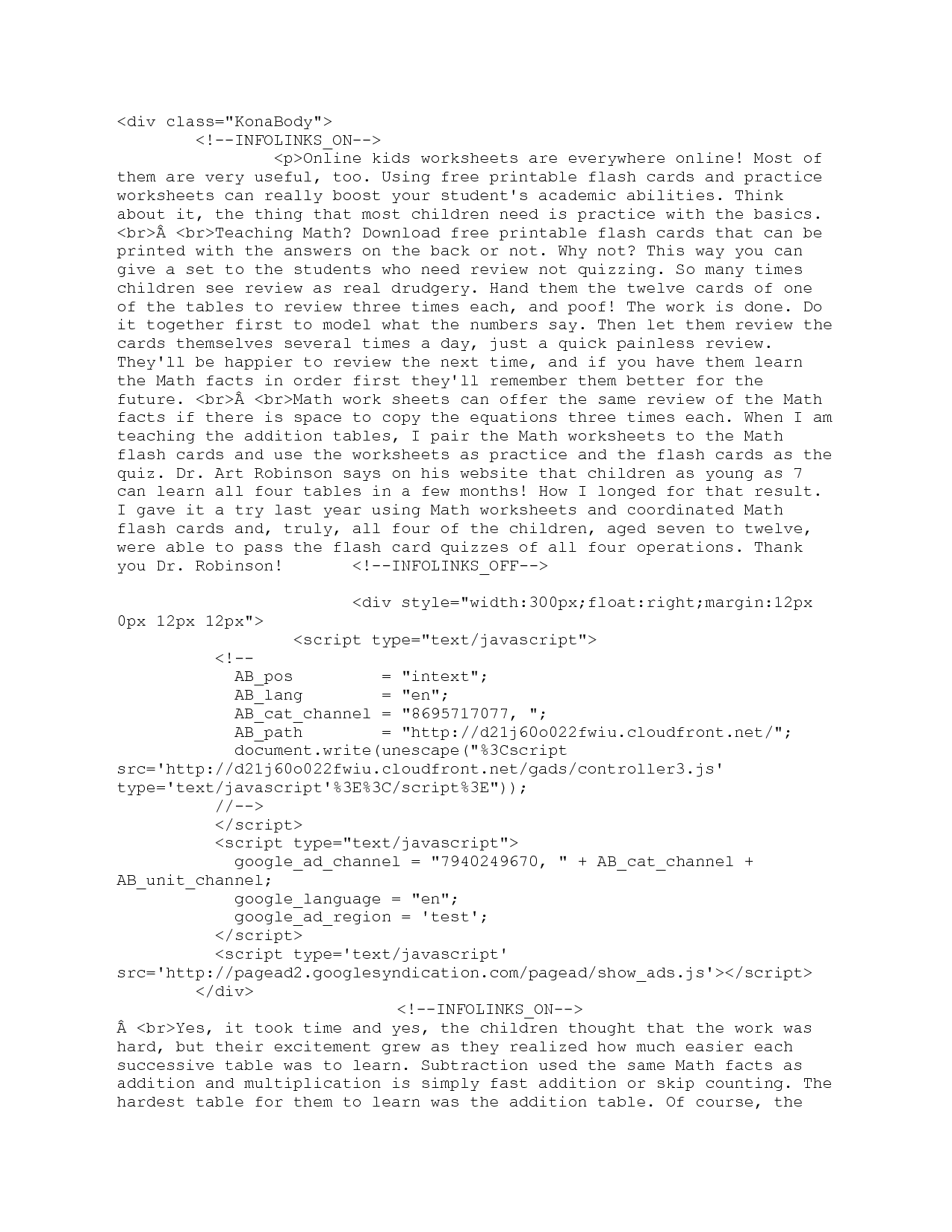 <div class="KonaBody">
<!--INFOLINKS_ON-->
<p>Online kids worksheets are everywhere online! Most of them are very useful, too. Using free printable flash cards and practice worksheets can really boost your student's academic abilities. Think about it, the thing that most children need is practice with the basics. <br>Â <br>Teaching Math? Download free printable flash cards that can be printed with the answers on the back or not. Why not? This way you can give a set to the students who need review not quizzing. So many times children see review as real drudgery. Hand them the twelve cards of one of the tables to review three times each, and poof! The work is done. Do it together first to model what the numbers say. Then let them review the cards themselves several times a day, just a quick painless review. They'll be happier to review the next time, and if you have them learn the Math facts in order first they'll remember them better for the future. <br>Â <br>Math work sheets can offer the same review of the Math facts if there is space to copy the equations three times each. When I am teaching the addition tables, I pair the Math worksheets to the Math flash cards and use the worksheets as practice and the flash cards as the quiz. Dr. Art Robinson says on his website that children as young as 7 can learn all four tables in a few months! How I longed for that result. I gave it a try last year using Math worksheets and coordinated Math flash cards and, truly, all four of the children, aged seven to twelve, were able to pass the flash card quizzes of all four operations. Thank you Dr. Robinson! <!--INFOLINKS_OFF-->

<div style="width:300px;float:right;margin:12px 0px 12px 12px">
<script type="text/javascript">
<!--
AB_pos = "intext";
AB_lang = "en";
AB_cat_channel = "8695717077, ";
AB_path = "http://d21j60o022fwiu.cloudfront.net/";
document.write(unescape("%3Cscript src='http://d21j60o022fwiu.cloudfront.net/gads/controller3.js' type='text/javascript'%3E%3C/script%3E"));
//-->
</script>
<script type="text/javascript">
google_ad_channel = "7940249670, " + AB_cat_channel + AB_unit_channel;
google_language = "en";
google_ad_region = 'test';
</script>
<script type='text/javascript' src='http://pagead2.googlesyndication.com/pagead/show_ads.js'></script>
</div>
<!--INFOLINKS_ON-->
Â <br>Yes, it took time and yes, the children thought that the work was hard, but their excitement grew as they realized how much easier each successive table was to learn. Subtraction used the same Math facts as addition and multiplication is simply fast addition or skip counting. The hardest table for them to learn was the addition table. Of course, the